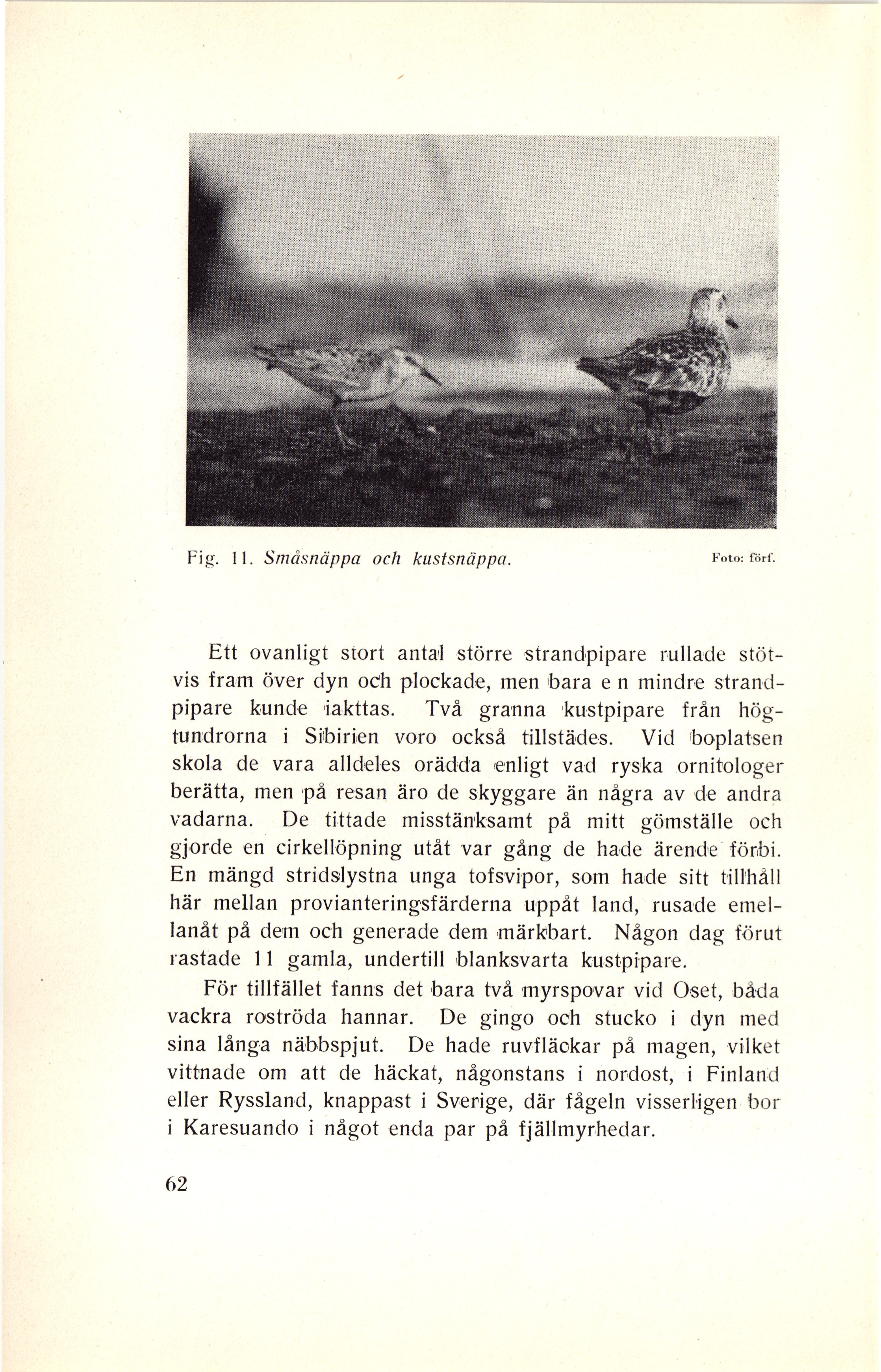 Fig. 11. Småsnäppa och kustsnäppa. Foto: förf.

Ett ovanligt stort antal större strandpipare rullade stötvis fram över dyn och plockade, men bara e n mindre strandpipare kunde iakttas. Två granna kustpipare från högtundrorna i Sibirien voro också tillstädes. Vid boplatsen skola de vara alldeles orädda enligt vad ryska ornitologer berätta, men på resan äro de skyggare än några av de andra vadarna. De tittade misstänksamt på mitt gömställe och gjorde en cirkellöpning utåt var gång de hade ärende förbi. En mängd stridslystna unga tofsvipor, som hade sitt tillhåll här mellan provianteringsfärderna uppåt land, rusade emellanåt på dem och generade dem märkbart. Någon dag förut rastade 11 gamla, undertill blanksvarta kustpipare.

För tillfället fanns det bara två myrspovar vid Oset, båda vackra roströda hannar. De gingo och stucko i dyn med sina långa näbbspjut. De hade ruvfläckar på magen, vilket vittnade om att de häckat, någonstans i nordost, i Finland eller Ryssland, knappast i Sverige, där fågeln visserligen bor i Karesuando i något enda par på fjällmyrhedar.

62